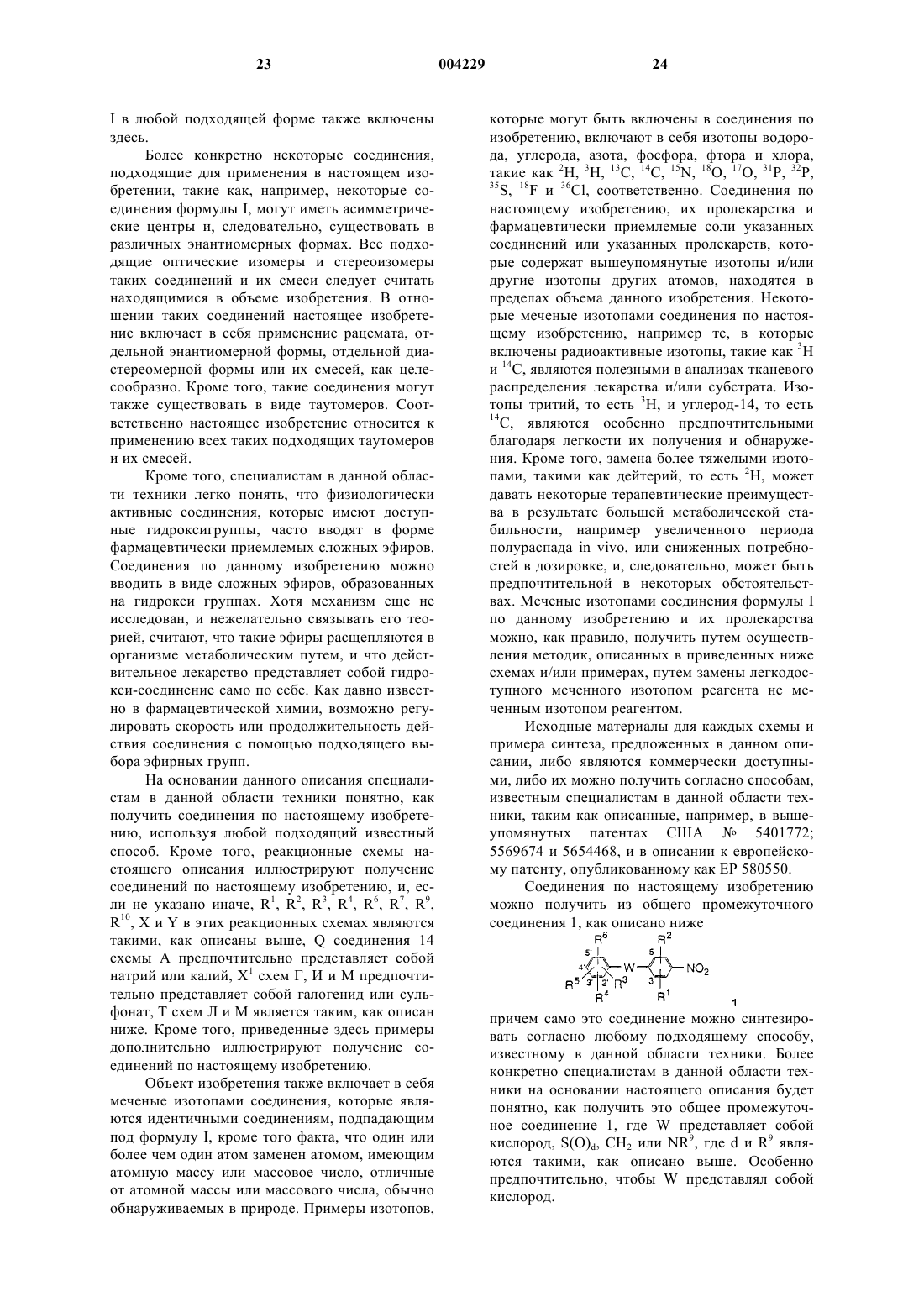 23 004229 24

I в любой подходящей форме также включены здесь.

Более конкретно некоторые соединения, подходящие для применения в настоящем изобретении, такие как, например, некоторые соединения формулы I, могут иметь асимметрические центры и, следовательно, существовать в различных энантиомерных формах. Все подходящие оптические изомеры и стереоизомеры таких соединений и их смеси следует считать находящимися в объеме изобретения. В отношении таких соединений настоящее изобретение включает в себя применение рацемата, отдельной энантиомерной формы, отдельной диастереомерной формы или их смесей, как целесообразно. Кроме того, такие соединения могут также существовать в виде таутомеров. Соответственно настоящее изобретение относится к применению всех таких подходящих таутомеров и их смесей.

Кроме того, специалистам в данной области техники легко понять, что физиологически активные соединения, которые имеют доступные гидроксигруппы, часто вводят в форме фармацевтически приемлемых сложных эфиров. Соединения по данному изобретению можно вводить в виде сложных эфиров, образованных на гидрокси группах. Хотя механизм еще не исследован, и нежелательно связывать его теорией, считают, что такие эфиры расщепляются в организме метаболическим путем, и что действительное лекарство представляет собой гидрокси-соединение само по себе. Как давно известно в фармацевтической химии, возможно регулировать скорость или продолжительность действия соединения с помощью подходящего выбора эфирных групп.

На основании данного описания специалистам в данной области техники понятно, как получить соединения по настоящему изобретению, используя любой подходящий известный способ. Кроме того, реакционные схемы настоящего описания иллюстрируют получение соединений по настоящему изобретению, и, если не указано иначе, $R^1$, $R^2$, $R^3$, $R^4$, $R^6$, $R^7$, $R^9$, $R^{10}$, X и Y в этих реакционных схемах являются такими, как описаны выше, Q соединения 14 схемы А предпочтительно представляет собой натрий или калий, $X^1$ схем Г, И и М предпочтительно представляет собой галогенид или сульфонат, Т схем Л и М является таким, как описан ниже. Кроме того, приведенные здесь примеры дополнительно иллюстрируют получение соединений по настоящему изобретению.

Объект изобретения также включает в себя меченые изотопами соединения, которые являются идентичными соединениям, подпадающим под формулу I, кроме того факта, что один или более чем один атом заменен атомом, имеющим атомную массу или массовое число, отличные от атомной массы или массового числа, обычно обнаруживаемых в природе. Примеры изотопов, которые могут быть включены в соединения по изобретению, включают в себя изотопы водорода, углерода, азота, фосфора, фтора и хлора, такие как $^2H$, $^3H$, $^{13}C$, $^{14}C$, $^{15}N$, $^{18}O$, $^{17}O$, $^{31}P$, $^{32}P$, $^{35}S$, $^{18}F$ и $^{36}Cl$, соответственно. Соединения по настоящему изобретению, их пролекарства и фармацевтически приемлемые соли указанных соединений или указанных пролекарств, которые содержат вышеупомянутые изотопы и/или другие изотопы других атомов, находятся в пределах объема данного изобретения. Некоторые меченые изотопами соединения по настоящему изобретению, например те, в которые включены радиоактивные изотопы, такие как $^3H$ и $^{14}C$, являются полезными в анализах тканевого распределения лекарства и/или субстрата. Изотопы тритий, то есть $^3H$, и углерод-14, то есть $^{14}C$, являются особенно предпочтительными благодаря легкости их получения и обнаружения. Кроме того, замена более тяжелыми изотопами, такими как дейтерий, то есть $^2H$, может давать некоторые терапевтические преимущества в результате большей метаболической стабильности, например увеличенного периода полураспада in vivo, или сниженных потребностей в дозировке, и, следовательно, может быть предпочтительной в некоторых обстоятельствах. Меченые изотопами соединения формулы I по данному изобретению и их пролекарства можно, как правило, получить путем осуществления методик, описанных в приведенных ниже схемах и/или примерах, путем замены легкодоступного меченного изотопом реагента не меченным изотопом реагентом.

Исходные материалы для каждых схемы и примера синтеза, предложенных в данном описании, либо являются коммерчески доступными, либо их можно получить согласно способам, известным специалистам в данной области техники, таким как описанные, например, в вышеупомянутых патентах США № 5401772; 5569674 и 5654468, и в описании к европейскому патенту, опубликованному как ЕР 580550.

Соединения по настоящему изобретению можно получить из общего промежуточного соединения 1, как описано ниже

$R^6$ $R^2$ 5' 5 4' W $NO_2$ $R^5$ 3' 2' $R^3$ 3 $R^4$ $R^1$ 1

причем само это соединение можно синтезировать согласно любому подходящему способу, известному в данной области техники. Более конкретно специалистам в данной области техники на основании настоящего описания будет понятно, как получить это общее промежуточное соединение 1, где W представляет собой кислород, $S(O)_d$, $CH_2$ или $NR^9$, где d и $R^9$ являются такими, как описано выше. Особенно предпочтительно, чтобы W представлял собой кислород.